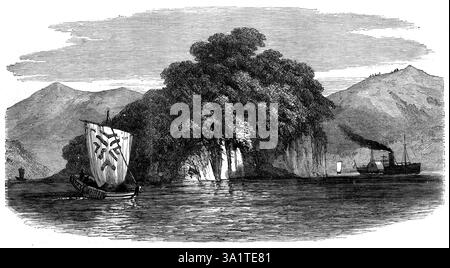 alamy

alamy - 3A1TE81